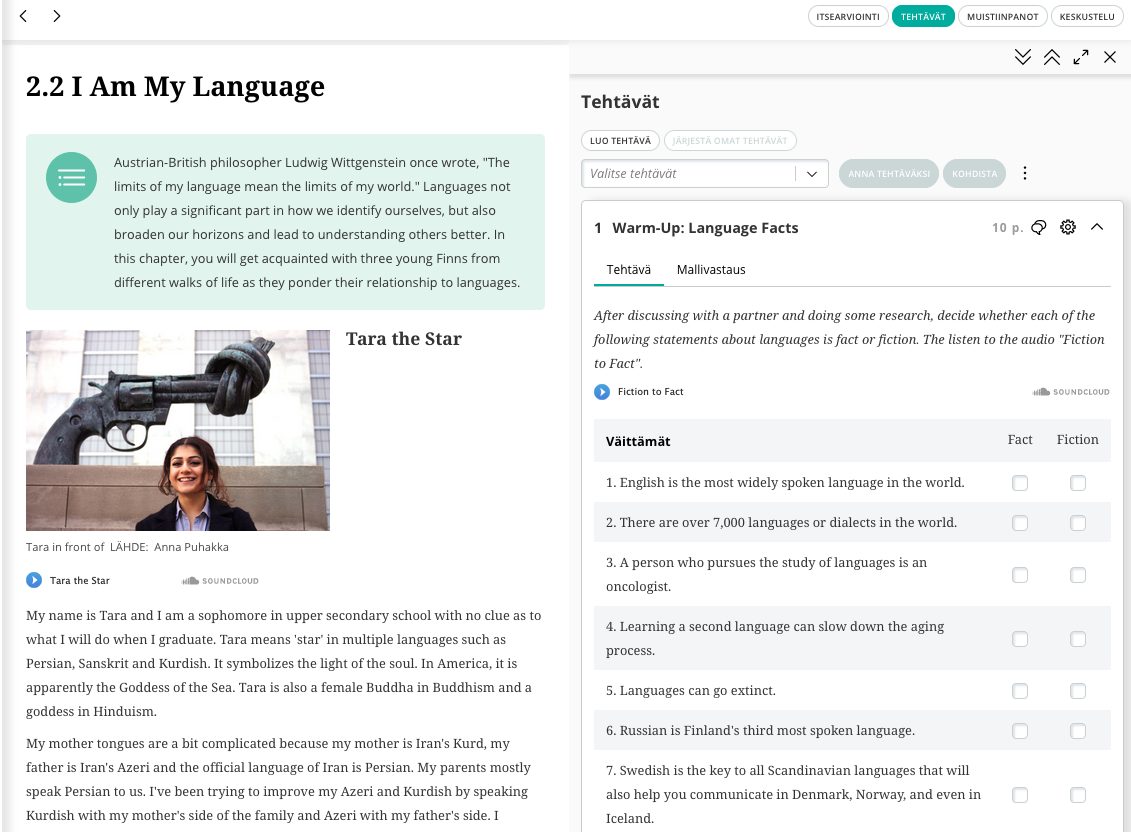 ITSEARVIOINTI TEHTÄVÄT MUISTIINPANOT KESKUSTELU

2.2 I Am My Language

Austrian-British philosopher Ludwig Wittgenstein once wrote, "The limits of my language mean the limits of my world." Languages not only play a significant part in how we identify ourselves, but also broaden our horizons and lead to understanding others better. In this chapter, you will get acquainted with three young Finns from different walks of life as they ponder their relationship to languages.

Tara the Star

Tara in front of LÄHDE: Anna Puhakka

Tara the Star SOUNDCLOUD

My name is Tara and I am a sophomore in upper secondary school with no clue as to what I will do when I graduate. Tara means 'star' in multiple languages such as Persian, Sanskrit and Kurdish. It symbolizes the light of the soul. In America, it is apparently the Goddess of the Sea. Tara is also a female Buddha in Buddhism and a goddess in Hinduism.

My mother tongues are a bit complicated because my mother is Iran's Kurd, my father is Iran's Azeri and the official language of Iran is Persian. My parents mostly speak Persian to us. I've been trying to improve my Azeri and Kurdish by speaking Kurdish with my mother's side of the family and Azeri with my father's side. I

Tehtävät

LUO TEHTÄVÄ JÄRJESTÄ OMAT TEHTÄVÄT

Valitse tehtävät ANNA TEHTÄVÄKSI KOHDISTA

1 Warm-Up: Language Facts 10 p.

Tehtävä Mallivastaus

After discussing with a partner and doing some research, decide whether each of the following statements about languages is fact or fiction. The listen to the audio "Fiction to Fact".

Fiction to Fact SOUNDCLOUD

| Väittämät | Fact | Fiction |
|---|---|---|
| 1. English is the most widely spoken language in the world. | | |
| 2. There are over 7,000 languages or dialects in the world. | | |
| 3. A person who pursues the study of languages is an oncologist. | | |
| 4. Learning a second language can slow down the aging process. | | |
| 5. Languages can go extinct. | | |
| 6. Russian is Finland's third most spoken language. | | |
| 7. Swedish is the key to all Scandinavian languages that will also help you communicate in Denmark, Norway, and even in Iceland. | | |